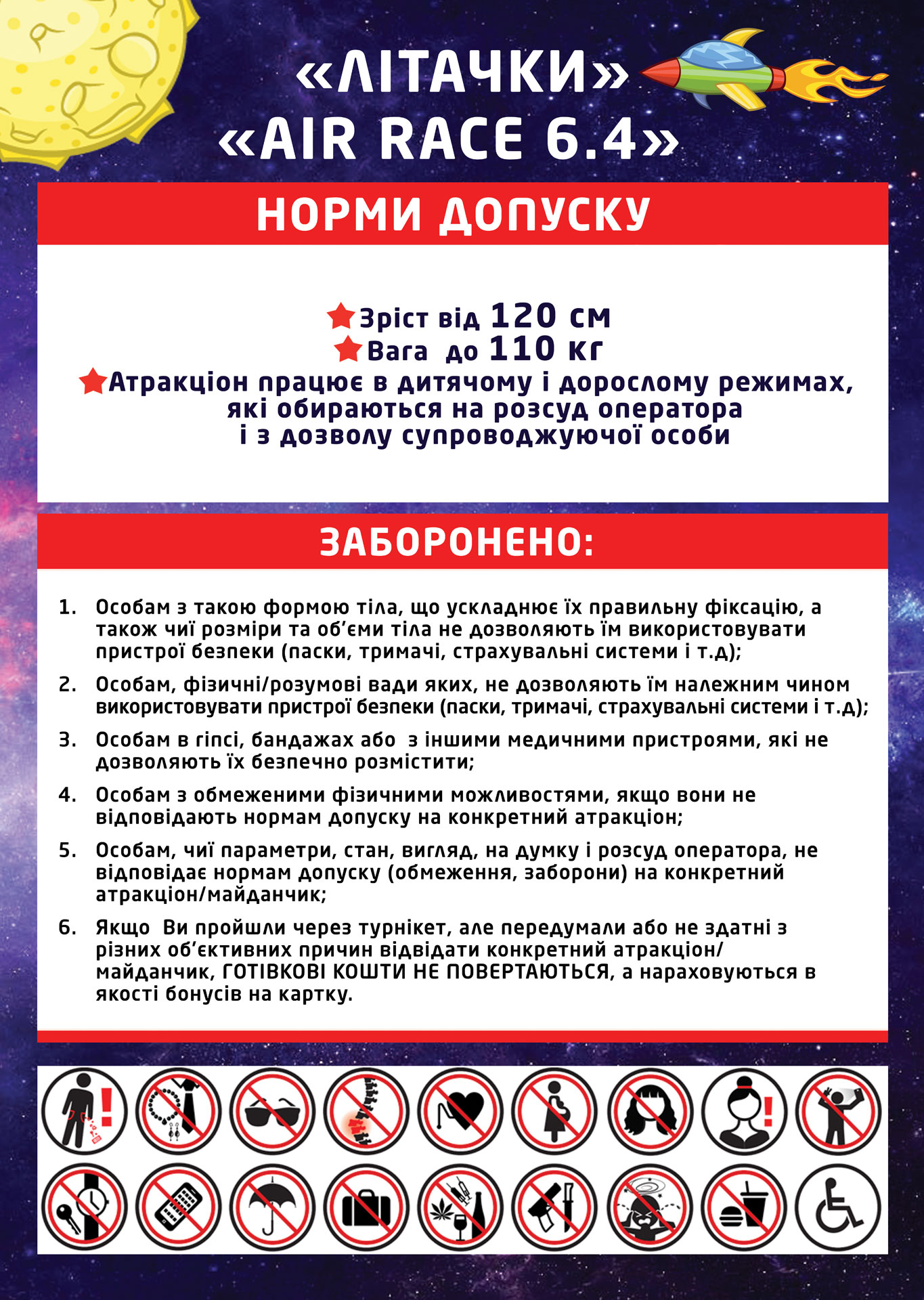 «ЛІТАЧКИ»
«AIR RACE 6.4»

НОРМИ ДОПУСКУ

Зріст від 120 см
Вага до 110 кг
Атракціон працює в дитячому і дорослому режимах, які обираються на розсуд оператора і з дозволу супроводжуючої особи

ЗАБОРОНЕНО:

1. Особам з такою формою тіла, що ускладнює їх правильну фіксацію, а також чиї розміри та об'єми тіла не дозволяють їм використовувати пристрої безпеки (паски, тримачі, страхувальні системи і т.д);

2. Особам, фізичні/розумові вади яких, не дозволяють їм належним чином використовувати пристрої безпеки (паски, тримачі, страхувальні системи і т.д);

3. Особам в гіпсі, бандажах або з іншими медичними пристроями, які не дозволяють їх безпечно розмістити;

4. Особам з обмеженими фізичними можливостями, якщо вони не відповідають нормам допуску на конкретний атракціон;

5. Особам, чиї параметри, стан, вигляд, на думку і розсуд оператора, не відповідає нормам допуску (обмеження, заборони) на конкретний атракціон/майданчик;

6. Якщо Ви пройшли через турнікет, але передумали або не здатні з різних об'єктивних причин відвідати конкретний атракціон/майданчик, ГОТІВКОВІ КОШТИ НЕ ПОВЕРТАЮТЬСЯ, а нараховуються в якості бонусів на картку.